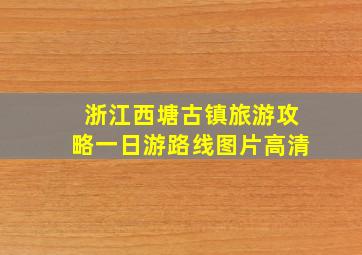 浙江西塘古镇旅游攻略一日游路线图片高清